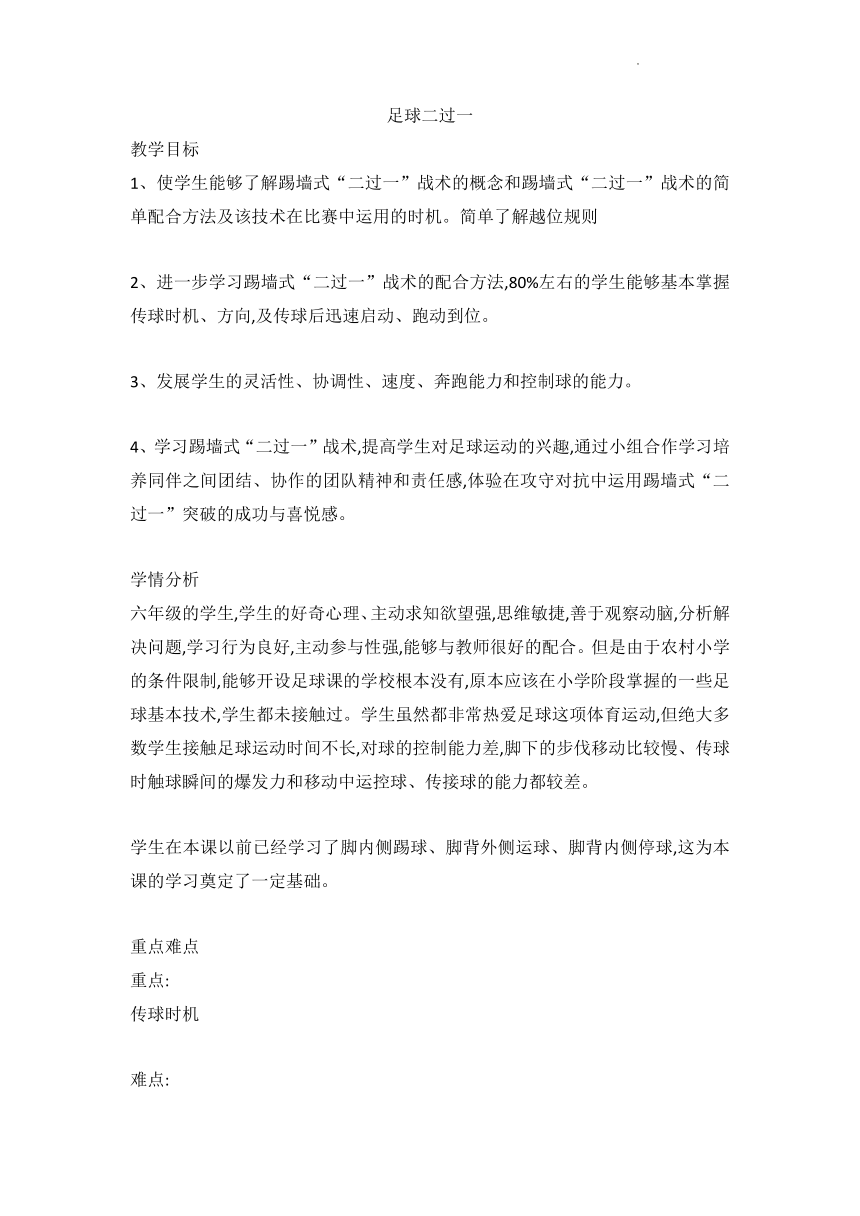 足球二过一

教学目标

1、使学生能够了解踢墙式“二过一”战术的概念和踢墙式“二过一”战术的简单配合方法及该技术在比赛中运用的时机。简单了解越位规则

2、进一步学习踢墙式“二过一”战术的配合方法,80%左右的学生能够基本掌握传球时机、方向,及传球后迅速启动、跑动到位。

3、发展学生的灵活性、协调性、速度、奔跑能力和控制球的能力。

4、学习踢墙式“二过一”战术,提高学生对足球运动的兴趣,通过小组合作学习培养同伴之间团结、协作的团队精神和责任感,体验在攻守对抗中运用踢墙式“二过一”突破的成功与喜悦感。

学情分析

六年级的学生,学生的好奇心理、主动求知欲望强,思维敏捷,善于观察动脑,分析解决问题,学习行为良好,主动参与性强,能够与教师很好的配合。但是由于农村小学的条件限制,能够开设足球课的学校根本没有,原本应该在小学阶段掌握的一些足球基本技术,学生都未接触过。学生虽然都非常热爱足球这项体育运动,但绝大多数学生接触足球运动时间不长,对球的控制能力差,脚下的步伐移动比较慢、传球时触球瞬间的爆发力和移动中运控球、传接球的能力都较差。

学生在本课以前已经学习了脚内侧踢球、脚背外侧运球、脚背内侧停球,这为本课的学习奠定了一定基础。

重点难点

重点:

传球时机

难点: